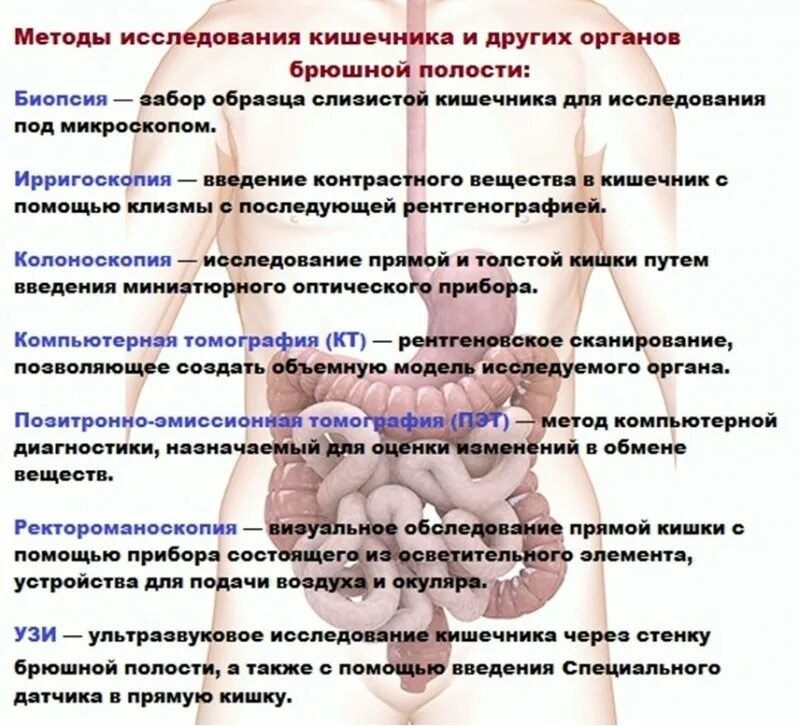 Методы исследования кишечника и других органов брюшной полости:

Биопсия — забор образца слизистой кишечника для исследования под микроскопом.

Ирригоскопия — введение контрастного вещества в кишечник с помощью клизмы с последующей рентгенографией.

Колоноскопия — исследование прямой и толстой кишки путем введения миниатюрного оптического прибора.

Компьютерная томография (КТ) — рентгеновское сканирование, позволяющее создать объемную модель исследуемого органа.

Позитронно-эмиссионная томография (ПЭТ) — метод компьютерной диагностики, назначаемый для оценки изменений в обмене веществ.

Ректороманоскопия — визуальное обследование прямой кишки с помощью прибора состоящего из осветительного элемента, устройства для подачи воздуха и окуляра.

УЗИ — ультразвуковое исследование кишечника через стенку брюшной полости, а также с помощью введения Специального датчика в прямую кишку.